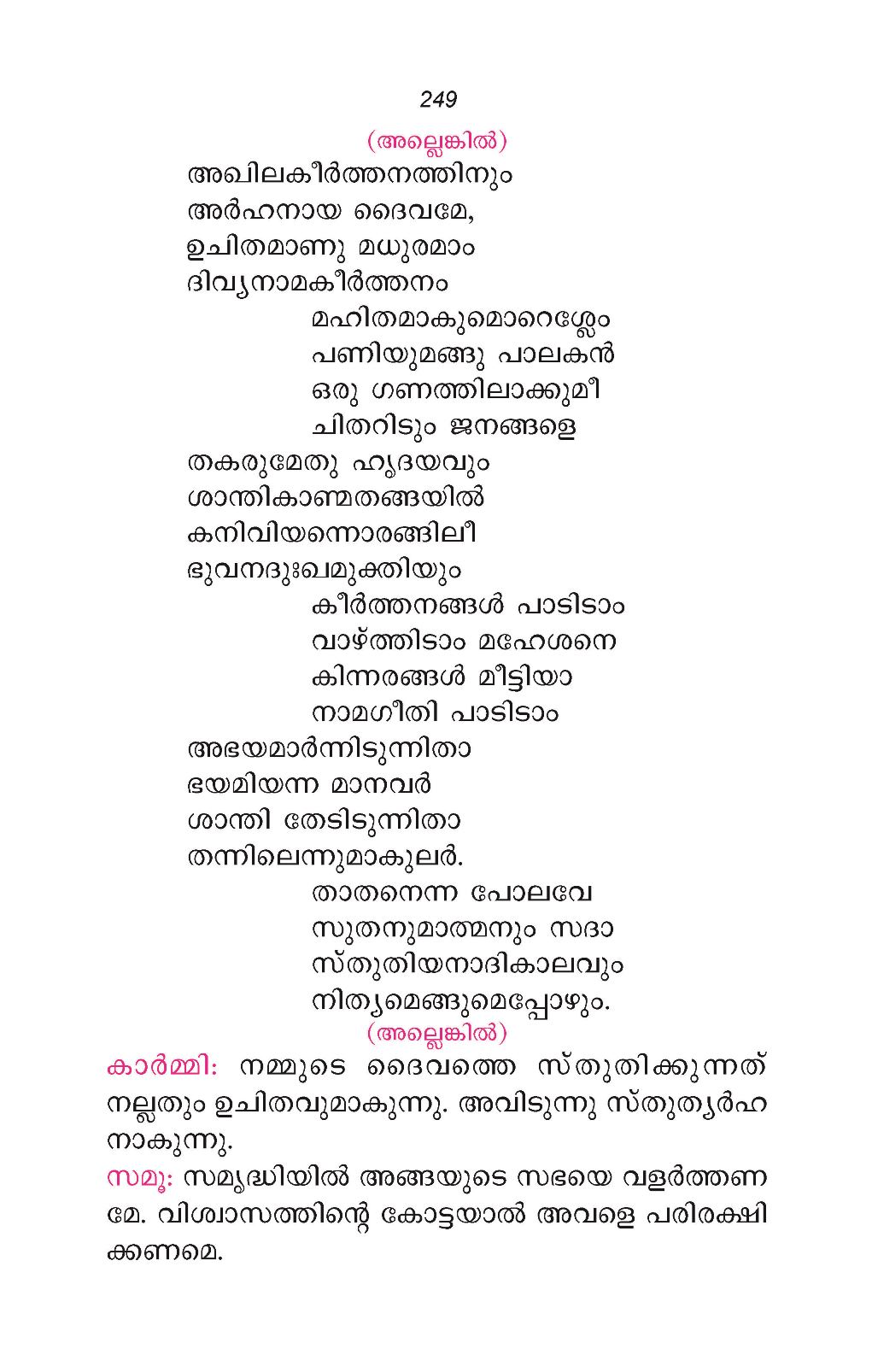 249

(അല്ലെങ്കിൽ)

അഖിലകീർത്തനത്തിനും
അർഹനായ ദൈവമേ,
ഉചിതമാണു മധുരമാം
ദിവ്യനാമകീർത്തനം

മഹിതമാകുമൊറെശ്ലേം
പണിയുമങ്ങു പാലകൻ
ഒരു ഗണത്തിലാക്കുമീ
ചിതറിടും ജനങ്ങളെ

തകരുമേതു ഹൃദയവും
ശാന്തികാണ്മതങ്ങയിൽ
കനിവിയന്നൊരങ്ങിലീ
ഭുവനദുഃഖമുക്തിയും

കീർത്തനങ്ങൾ പാടിടാം
വാഴ്ത്തിടാം മഹേശനെ
കിന്നരങ്ങൾ മീട്ടിയാ
നാമഗീതി പാടിടാം

അഭയമാർന്നിടുന്നിതാ
ഭയമിയന്ന മാനവർ
ശാന്തി തേടിടുന്നിതാ
തന്നിലെന്നുമാകുലർ.

താതനെന്ന പോലവേ
സുതനുമാത്മനും സദാ
സ്തുതിയനാദികാലവും
നിത്യമെങ്ങുമെപ്പോഴും.

(അല്ലെങ്കിൽ)

കാർമ്മി: നമ്മുടെ ദൈവത്തെ സ്തുതിക്കുന്നത് നല്ലതും ഉചിതവുമാകുന്നു. അവിടുന്നു സ്തുത്യർഹനാകുന്നു.

സമൂ: സമൃദ്ധിയിൽ അങ്ങയുടെ സഭയെ വളർത്തണമേ. വിശ്വാസത്തിന്റെ കോട്ടയാൽ അവളെ പരിരക്ഷിക്കണമെ.